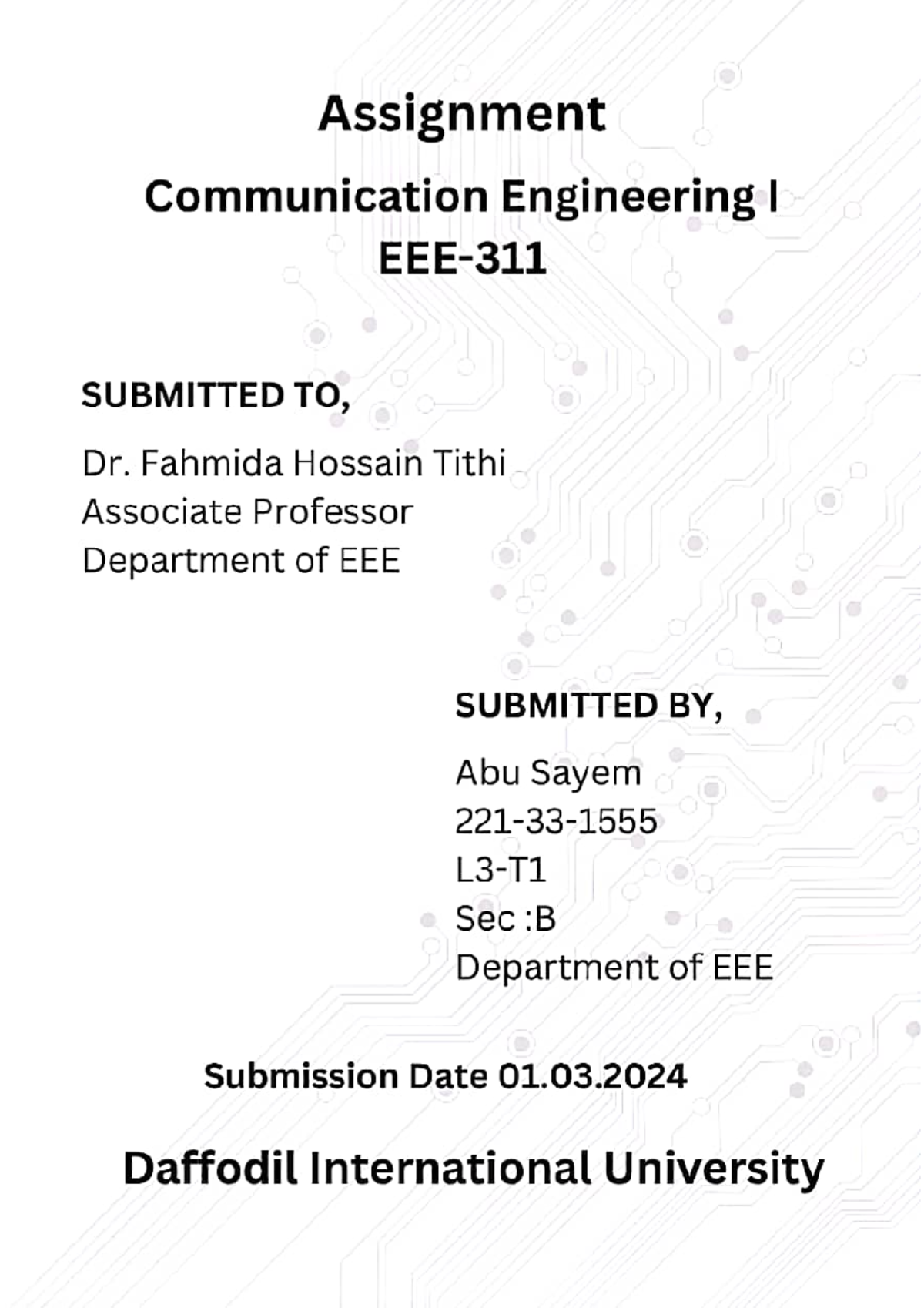 Assignment

Communication Engineering I
EEE-311

SUBMITTED TO,

Dr. Fahmida Hossain Tithi
Associate Professor
Department of EEE

SUBMITTED BY,

Abu Sayem
221-33-1555
L3-T1
Sec :B
Department of EEE

Submission Date 01.03.2024

Daffodil International University